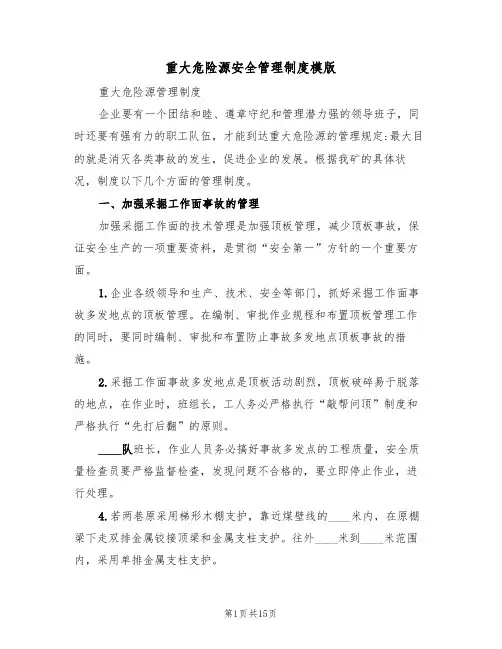 重大危险源安全管理制度模版

重大危险源管理制度

企业要有一个团结和睦、遵章守纪和管理潜力强的领导班子，同时还要有强有力的职工队伍，才能到达重大危险源的管理规定：最大目的就是消灭各类事故的发生，促进企业的发展。根据我矿的具体状况，制度以下几个方面的管理制度。

一、加强采掘工作面事故的管理

加强采掘工作面的技术管理是加强顶板管理，减少顶板事故，保证安全生产的一项重要资料，是贯彻“安全第一”方针的一个重要方面。

1.企业各级领导和生产、技术、安全等部门，抓好采掘工作面事故多发地点的顶板管理。在编制、审批作业规程和布置顶板管理工作的同时，要同时编制、审批和布置防止事故多发地点顶板事故的措施。

2.采掘工作面事故多发地点是顶板活动剧烈，顶板破碎易于脱落的地点，在作业时，班组长，工人务必严格执行“敲帮问顶”制度和严格执行“先打后翻”的原则。

____队班长，作业人员务必搞好事故多发点的工程质量，安全质量检查员要严格监督检查，发现问题不合格的，要立即停止作业，进行处理。

4.若两巷原采用梯形木棚支护，靠近煤壁线的____米内，在原棚梁下走双排金属铰接顶梁和金属支柱支护。往外____米到____米范围内，采用单排金属支柱支护。

第1页共15页